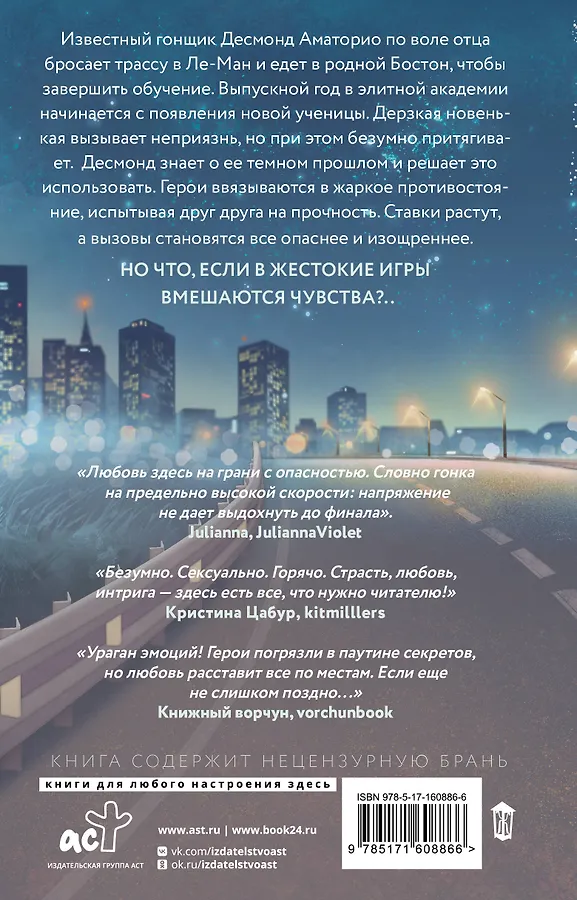 Известный гонщик Десмонд Аматорио по воле отца бросает трассу в Ле-Ман и едет в родной Бостон, чтобы завершить обучение. Выпускной год в элитной академии начинается с появления новой ученицы. Дерзкая новенькая вызывает неприязнь, но при этом безумно притягивает. Десмонд знает о ее темном прошлом и решает это использовать. Герои ввязываются в жаркое противостояние, испытывая друг друга на прочность. Ставки растут, а вызовы становятся все опаснее и изощреннее.

НО ЧТО, ЕСЛИ В ЖЕСТОКИЕ ИГРЫ ВМЕШАЮТСЯ ЧУВСТВА?..

«Любовь здесь на грани с опасностью. Словно гонка на предельно высокой скорости: напряжение не дает выдохнуть до финала».
Julianna, JuliannaViolet

«Безумно. Сексуально. Горячо. Страсть, любовь, интрига — здесь есть все, что нужно читателю!»
Кристина Цабур, kitmilllers

«Ураган эмоций! Герои погрязли в паутине секретов, но любовь расставит все по местам. Если еще не слишком поздно...»
Книжный ворчун, vorchunbook

КНИГА СОДЕРЖИТ НЕЦЕНЗУРНУЮ БРАНЬ

книги для любого настроения здесь

аст
ИЗДАТЕЛЬСКАЯ ГРУППА АСТ

www.ast.ru | www.book24.ru
vk.com/izdatelstvoast
ok.ru/izdatelstvoast

ISBN 978-5-17-160886-6
9 785171 608866 >